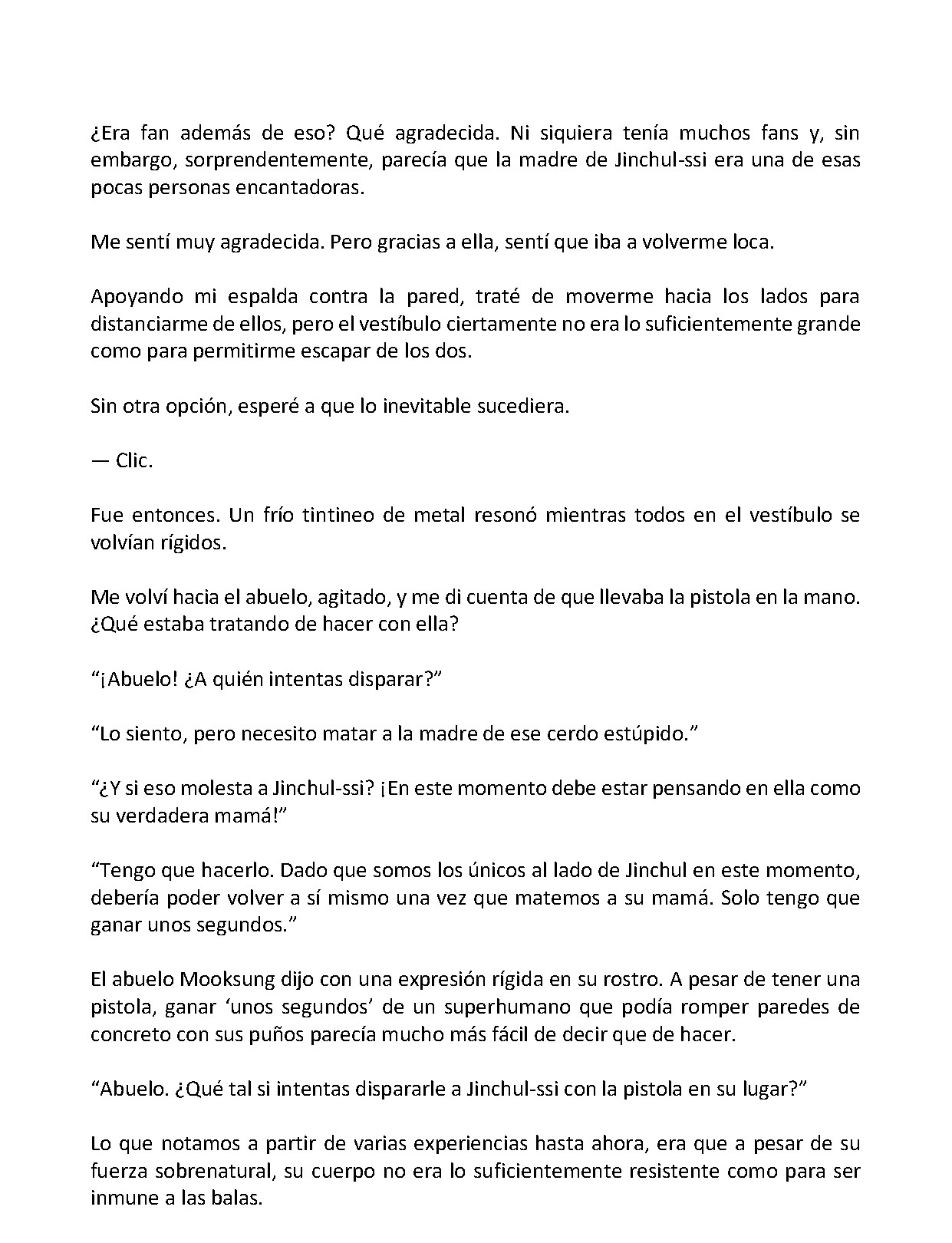 ¿Era fan además de eso? Qué agradecida. Ni siquiera tenía muchos fans y, sin embargo, sorprendentemente, parecía que la madre de Jinchul-ssi era una de esas pocas personas encantadoras.

Me sentí muy agradecida. Pero gracias a ella, sentí que iba a volverme loca.

Apoyando mi espalda contra la pared, traté de moverme hacia los lados para distanciarme de ellos, pero el vestíbulo ciertamente no era lo suficientemente grande como para permitirme escapar de los dos.

Sin otra opción, esperé a que lo inevitable sucediera.

— Clic.

Fue entonces. Un frío tintineo de metal resonó mientras todos en el vestíbulo se volvían rígidos.

Me volví hacia el abuelo, agitado, y me di cuenta de que llevaba la pistola en la mano. ¿Qué estaba tratando de hacer con ella?

"¡Abuelo! ¿A quién intentas disparar?"

"Lo siento, pero necesito matar a la madre de ese cerdo estúpido."

"¿Y si eso molesta a Jinchul-ssi? ¡En este momento debe estar pensando en ella como su verdadera mamá!"

"Tengo que hacerlo. Dado que somos los únicos al lado de Jinchul en este momento, debería poder volver a sí mismo una vez que matemos a su mamá. Solo tengo que ganar unos segundos."

El abuelo Mooksung dijo con una expresión rígida en su rostro. A pesar de tener una pistola, ganar 'unos segundos' de un superhumano que podía romper paredes de concreto con sus puños parecía mucho más fácil de decir que de hacer.

"Abuelo. ¿Qué tal si intentas dispararle a Jinchul-ssi con la pistola en su lugar?"

Lo que notamos a partir de varias experiencias hasta ahora, era que a pesar de su fuerza sobrenatural, su cuerpo no era lo suficientemente resistente como para ser inmune a las balas.